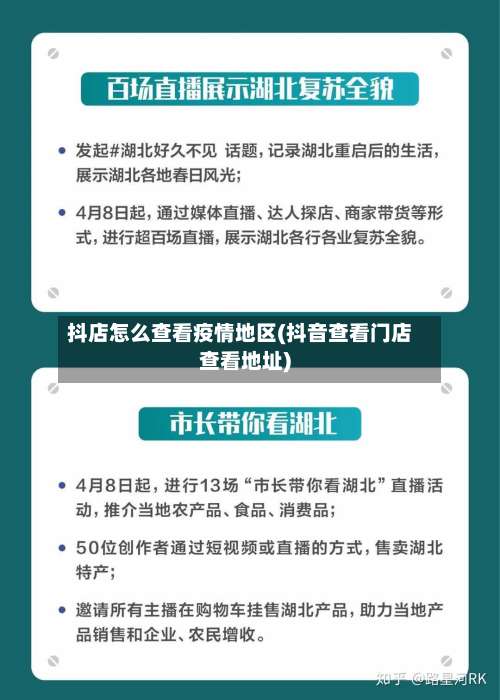 百场直播展示湖北复苏全貌

• 发起#湖北好久不见 话题，记录湖北重启后的生活，展示湖北各地春日风光；

• 4月8日起，通过媒体直播、达人探店、商家带货等形式，进行超百场直播，展示湖北各行各业复苏全貌。

抖店怎么查看疫情地区(抖音查看门店查看地址)

市长带你看湖北

• 4月8日起，进行13场“市长带你看湖北”直播活动，推介当地农产品、食品、消费品；

• 50位创作者通过短视频或直播的方式，售卖湖北特产；

• 邀请所有主播在购物车挂售湖北产品，助力当地产品销售和企业、农民增收。

知乎 @路星河RK